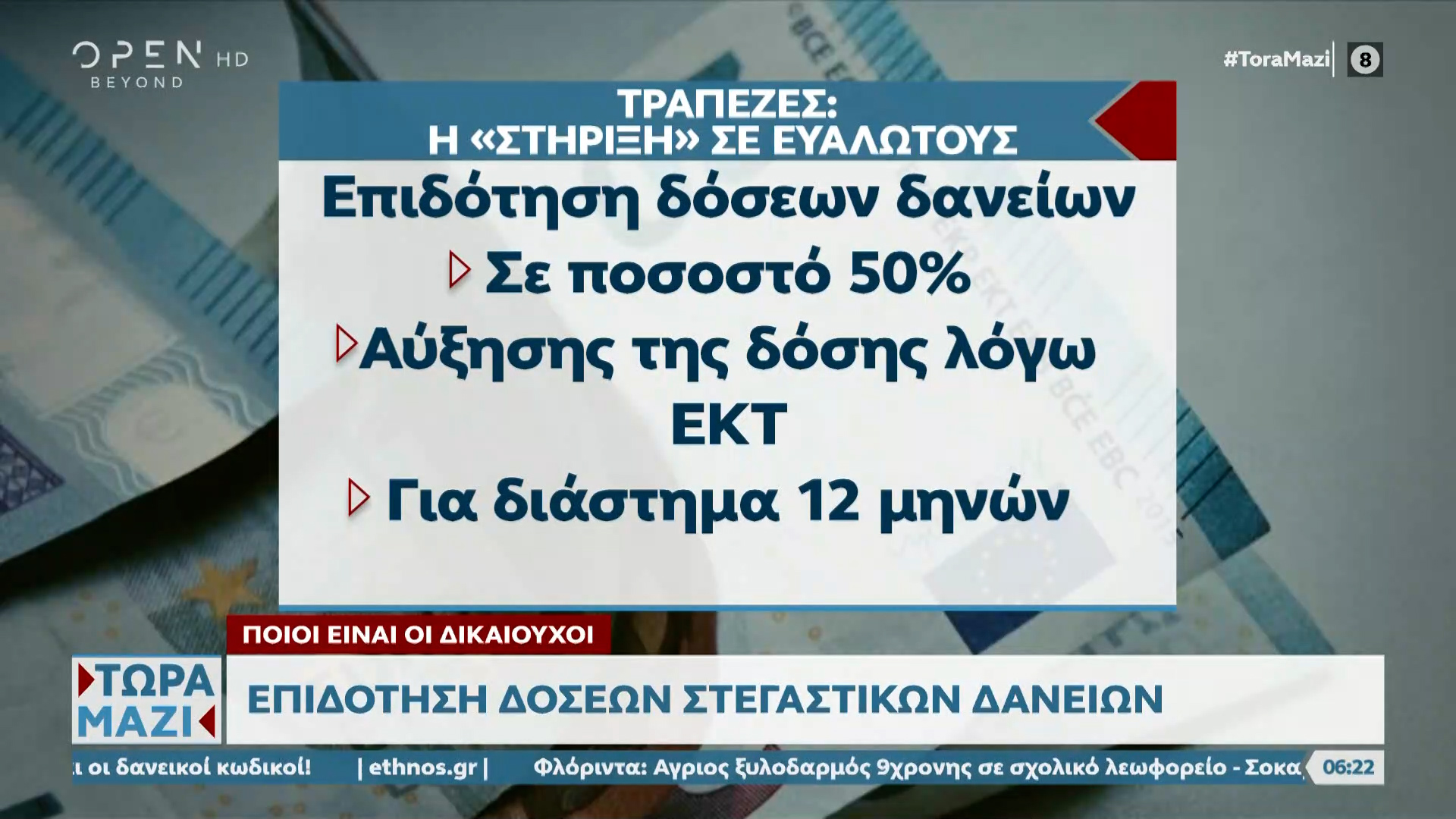 OPEN HD BEYOND

#ToraMazi 8

ΤΡΑΠΕΖΕΣ:
Η «ΣΤΗΡΙΞΗ» ΣΕ ΕΥΑΛΩΤΟΥΣ

Επιδότηση δόσεων δανείων

Σε ποσοστό 50%

Αύξησης της δόσης λόγω ΕΚΤ

Για διάστημα 12 μηνών

ΠΟΙΟΙ ΕΙΝΑΙ ΟΙ ΔΙΚΑΙΟΥΧΟΙ

ΤΩΡΑ ΜΑΖΙ

ΕΠΙΔΟΤΗΣΗ ΔΟΣΕΩΝ ΣΤΕΓΑΣΤΙΚΩΝ ΔΑΝΕΙΩΝ

ι οι δανεικοί κωδικοί! | ethnos.gr | Φλόριντα: Αγριος ξυλοδαρμός 9χρονης σε σχολικό λεωφορείο - Σοκα

06:22